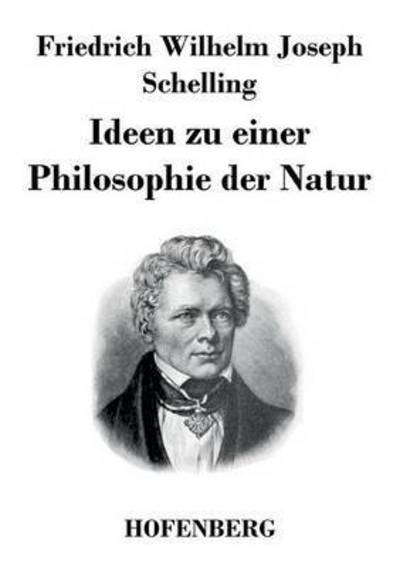 Friedrich Wilhelm Joseph Schelling

Ideen zu einer Philosophie der Natur

HOFENBERG